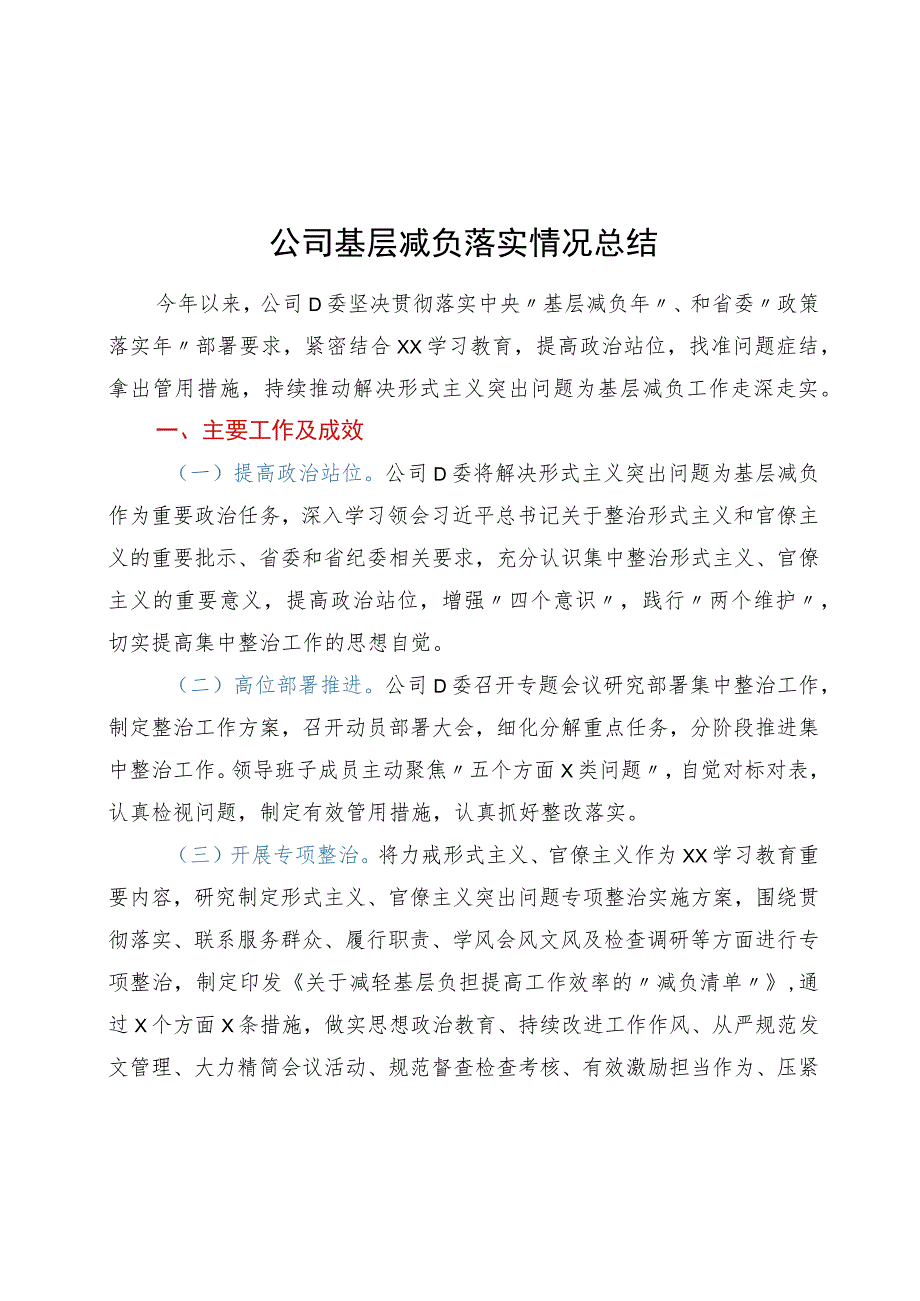 公司基层减负落实情况总结

今年以来，公司D委坚决贯彻落实中央〃基层减负年〃、和省委〃政策落实年〃部署要求，紧密结合XX学习教育，提高政治站位，找准问题症结，拿出管用措施，持续推动解决形式主义突出问题为基层减负工作走深走实。

一、主要工作及成效

（一）提高政治站位。公司D委将解决形式主义突出问题为基层减负作为重要政治任务，深入学习领会习近平总书记关于整治形式主义和官僚主义的重要批示、省委和省纪委相关要求，充分认识集中整治形式主义、官僚主义的重要意义，提高政治站位，增强〃四个意识〃，践行〃两个维护〃，切实提高集中整治工作的思想自觉。

（二）高位部署推进。公司D委召开专题会议研究部署集中整治工作，制定整治工作方案，召开动员部署大会，细化分解重点任务，分阶段推进集中整治工作。领导班子成员主动聚焦〃五个方面X类问题〃，自觉对标对表，认真检视问题，制定有效管用措施，认真抓好整改落实。

（三）开展专项整治。将力戒形式主义、官僚主义作为XX学习教育重要内容，研究制定形式主义、官僚主义突出问题专项整治实施方案，围绕贯彻落实、联系服务群众、履行职责、学风会风文风及检查调研等方面进行专项整治，制定印发《关于减轻基层负担提高工作效率的〃减负清单〃》，通过X个方面X条措施，做实思想政治教育、持续改进工作作风、从严规范发文管理、大力精简会议活动、规范督查检查考核、有效激励担当作为、压紧